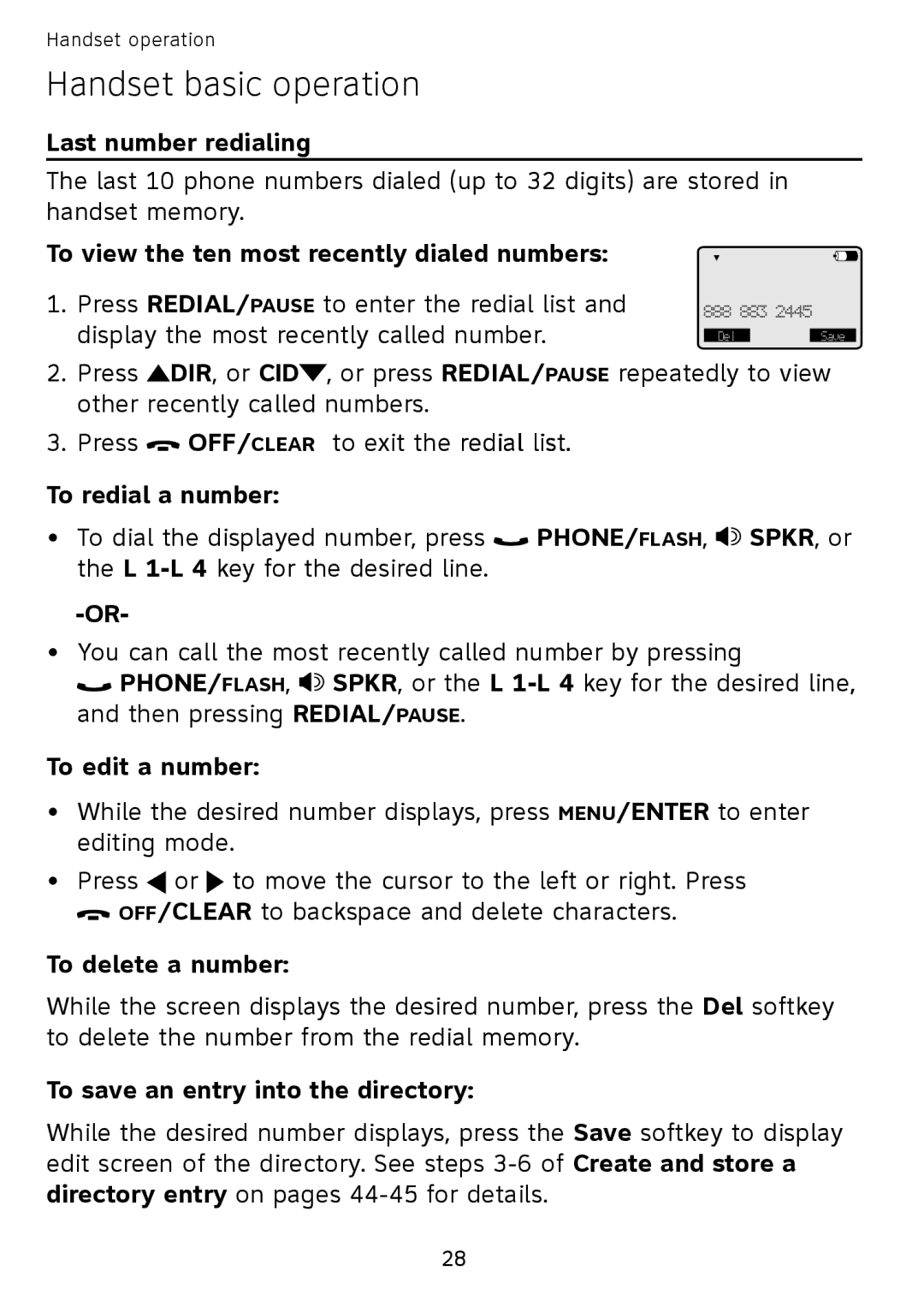 Handset operation

Handset basic operation

Last number redialing

The last 10 phone numbers dialed (up to 32 digits) are stored in handset memory.

To view the ten most recently dialed numbers:

888 883 2445
Del Save

1. Press REDIAL/PAUSE to enter the redial list and display the most recently called number.

2. Press ▲DIR, or CID▼, or press REDIAL/PAUSE repeatedly to view other recently called numbers.

3. Press OFF/CLEAR to exit the redial list.

To redial a number:

• To dial the displayed number, press PHONE/FLASH, SPKR, or the L 1-L 4 key for the desired line.

-OR-

• You can call the most recently called number by pressing PHONE/FLASH, SPKR, or the L 1-L 4 key for the desired line, and then pressing REDIAL/PAUSE.

To edit a number:

• While the desired number displays, press MENU/ENTER to enter editing mode.

• Press ◀ or ▶ to move the cursor to the left or right. Press OFF/CLEAR to backspace and delete characters.

To delete a number:

While the screen displays the desired number, press the Del softkey to delete the number from the redial memory.

To save an entry into the directory:

While the desired number displays, press the Save softkey to display edit screen of the directory. See steps 3-6 of Create and store a directory entry on pages 44-45 for details.

28